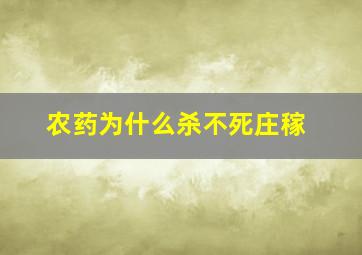 农药为什么杀不死庄稼